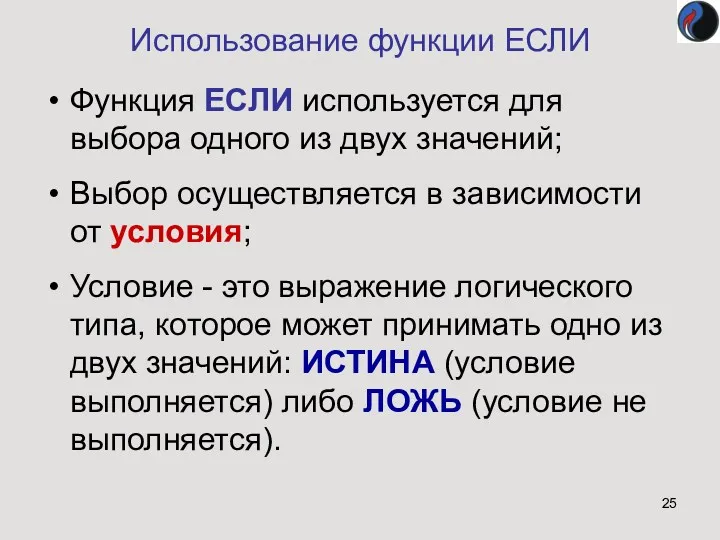 Использование функции ЕСЛИ

• Функция ЕСЛИ используется для выбора одного из двух значений;

• Выбор осуществляется в зависимости от условия;

• Условие - это выражение логического типа, которое может принимать одно из двух значений: ИСТИНА (условие выполняется) либо ЛОЖЬ (условие не выполняется).

25